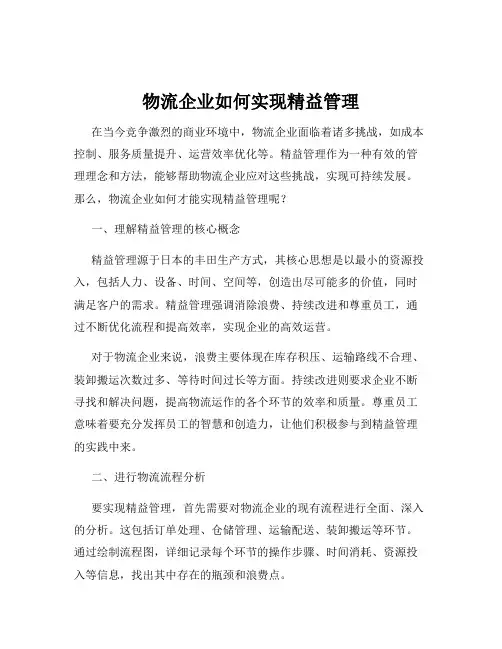 物流企业如何实现精益管理

在当今竞争激烈的商业环境中，物流企业面临着诸多挑战，如成本控制、服务质量提升、运营效率优化等。精益管理作为一种有效的管理理念和方法，能够帮助物流企业应对这些挑战，实现可持续发展。那么，物流企业如何才能实现精益管理呢？

一、理解精益管理的核心概念

精益管理源于日本的丰田生产方式，其核心思想是以最小的资源投入，包括人力、设备、时间、空间等，创造出尽可能多的价值，同时满足客户的需求。精益管理强调消除浪费、持续改进和尊重员工，通过不断优化流程和提高效率，实现企业的高效运营。

对于物流企业来说，浪费主要体现在库存积压、运输路线不合理、装卸搬运次数过多、等待时间过长等方面。持续改进则要求企业不断寻找和解决问题，提高物流运作的各个环节的效率和质量。尊重员工意味着要充分发挥员工的智慧和创造力，让他们积极参与到精益管理的实践中来。

二、进行物流流程分析

要实现精益管理，首先需要对物流企业的现有流程进行全面、深入的分析。这包括订单处理、仓储管理、运输配送、装卸搬运等环节。通过绘制流程图，详细记录每个环节的操作步骤、时间消耗、资源投入等信息，找出其中存在的瓶颈和浪费点。